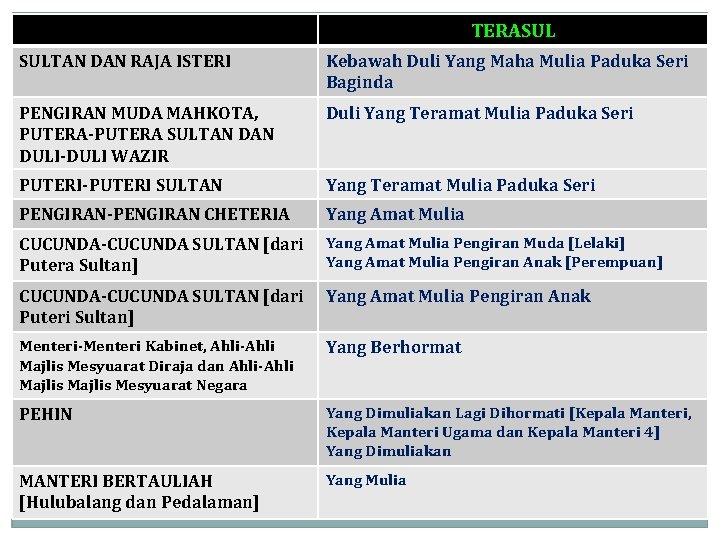 | | TERASUL |
|---|---|
| SULTAN DAN RAJA ISTERI | Kebawah Duli Yang Maha Mulia Paduka Seri Baginda |
| PENGIRAN MUDA MAHKOTA, PUTERA-PUTERA SULTAN DAN DULI-DULI WAZIR | Duli Yang Teramat Mulia Paduka Seri |
| PUTERI-PUTERI SULTAN | Yang Teramat Mulia Paduka Seri |
| PENGIRAN-PENGIRAN CHETERIA | Yang Amat Mulia |
| CUCUNDA-CUCUNDA SULTAN [dari Putera Sultan] | Yang Amat Mulia Pengiran Muda [Lelaki] Yang Amat Mulia Pengiran Anak [Perempuan] |
| CUCUNDA-CUCUNDA SULTAN [dari Puteri Sultan] | Yang Amat Mulia Pengiran Anak |
| Menteri-Menteri Kabinet, Ahli-Ahli Majlis Mesyuarat Diraja dan Ahli-Ahli Majlis Majlis Mesyuarat Negara | Yang Berhormat |
| PEHIN | Yang Dimuliakan Lagi Dihormati [Kepala Manteri, Kepala Manteri Ugama dan Kepala Manteri 4] Yang Dimuliakan |
| MANTERI BERTAULIAH [Hulubalang dan Pedalaman] | Yang Mulia |